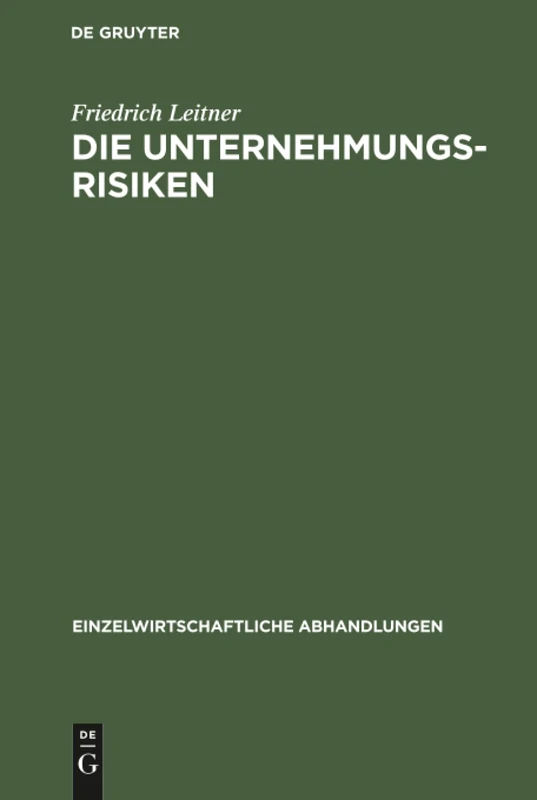 DE GRUYTER

Friedrich Leitner
DIE UNTERNEHMUNGSRISIKEN

EINZELWIRTSCHAFTLICHE ABHANDLUNGEN

DE
G